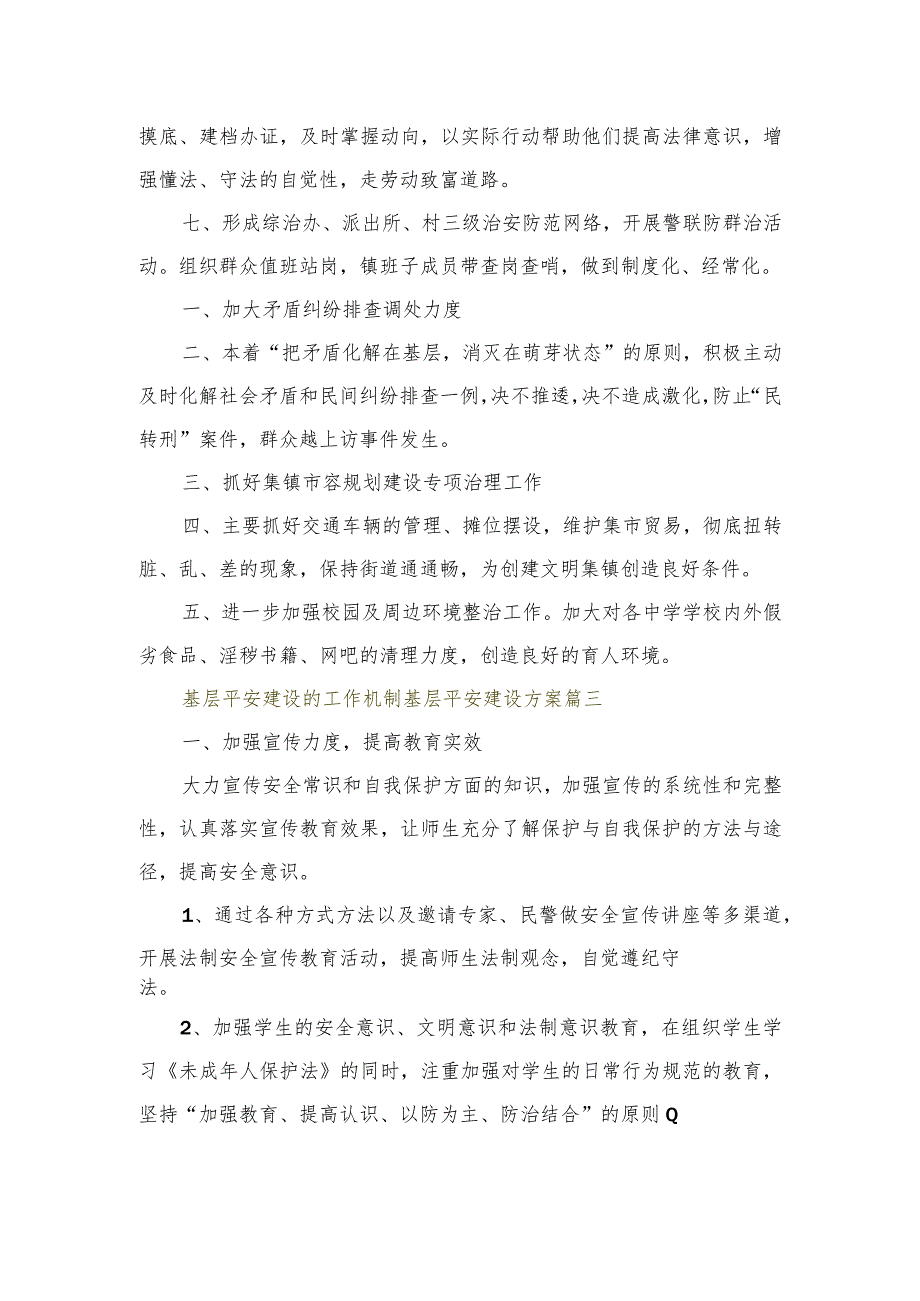 摸底、建档办证，及时掌握动向，以实际行动帮助他们提高法律意识，增强懂法、守法的自觉性，走劳动致富道路。

七、形成综治办、派出所、村三级治安防范网络，开展警联防群治活动。组织群众值班站岗，镇班子成员带查岗查哨，做到制度化、经常化。

一、加大矛盾纠纷排查调处力度

二、本着“把矛盾化解在基层，消灭在萌芽状态”的原则，积极主动及时化解社会矛盾和民间纠纷排查一例，决不推诿，决不造成激化，防止“民转刑”案件，群众越上访事件发生。

三、抓好集镇市容规划建设专项治理工作

四、主要抓好交通车辆的管理、摊位摆设，维护集市贸易，彻底扭转脏、乱、差的现象，保持街道通通畅，为创建文明集镇创造良好条件。

五、进一步加强校园及周边环境整治工作。加大对各中学学校内外假劣食品、淫秽书籍、网吧的清理力度，创造良好的育人环境。

基层平安建设的工作机制基层平安建设方案篇三

一、加强宣传力度，提高教育实效

大力宣传安全常识和自我保护方面的知识，加强宣传的系统性和完整性，认真落实宣传教育效果，让师生充分了解保护与自我保护的方法与途径，提高安全意识。

1、通过各种方式方法以及邀请专家、民警做安全宣传讲座等多渠道，开展法制安全宣传教育活动，提高师生法制观念，自觉遵纪守法。

2、加强学生的安全意识、文明意识和法制意识教育，在组织学生学习《未成年人保护法》的同时，注重加强对学生的日常行为规范的教育，坚持“加强教育、提高认识、以防为主、防治结合”的原则Q